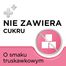 NIE ZAWIERA
CUKRU

O smaku truskawkowym